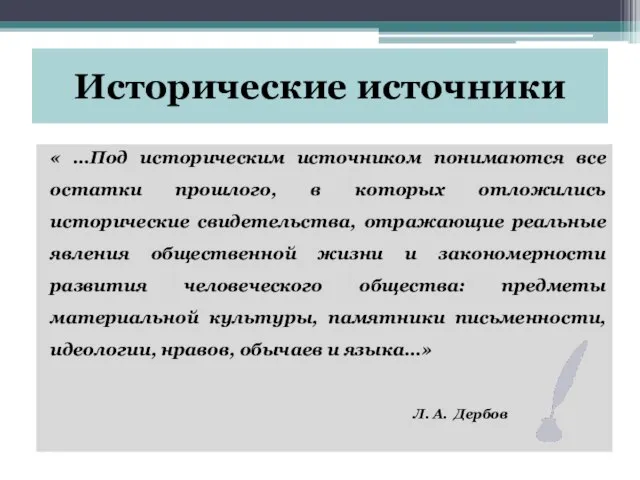 Исторические источники

« ...Под историческим источником понимаются все остатки прошлого, в которых отложились исторические свидетельства, отражающие реальные явления общественной жизни и закономерности развития человеческого общества: предметы материальной культуры, памятники письменности, идеологии, нравов, обычаев и языка...»

Л. А. Дербов